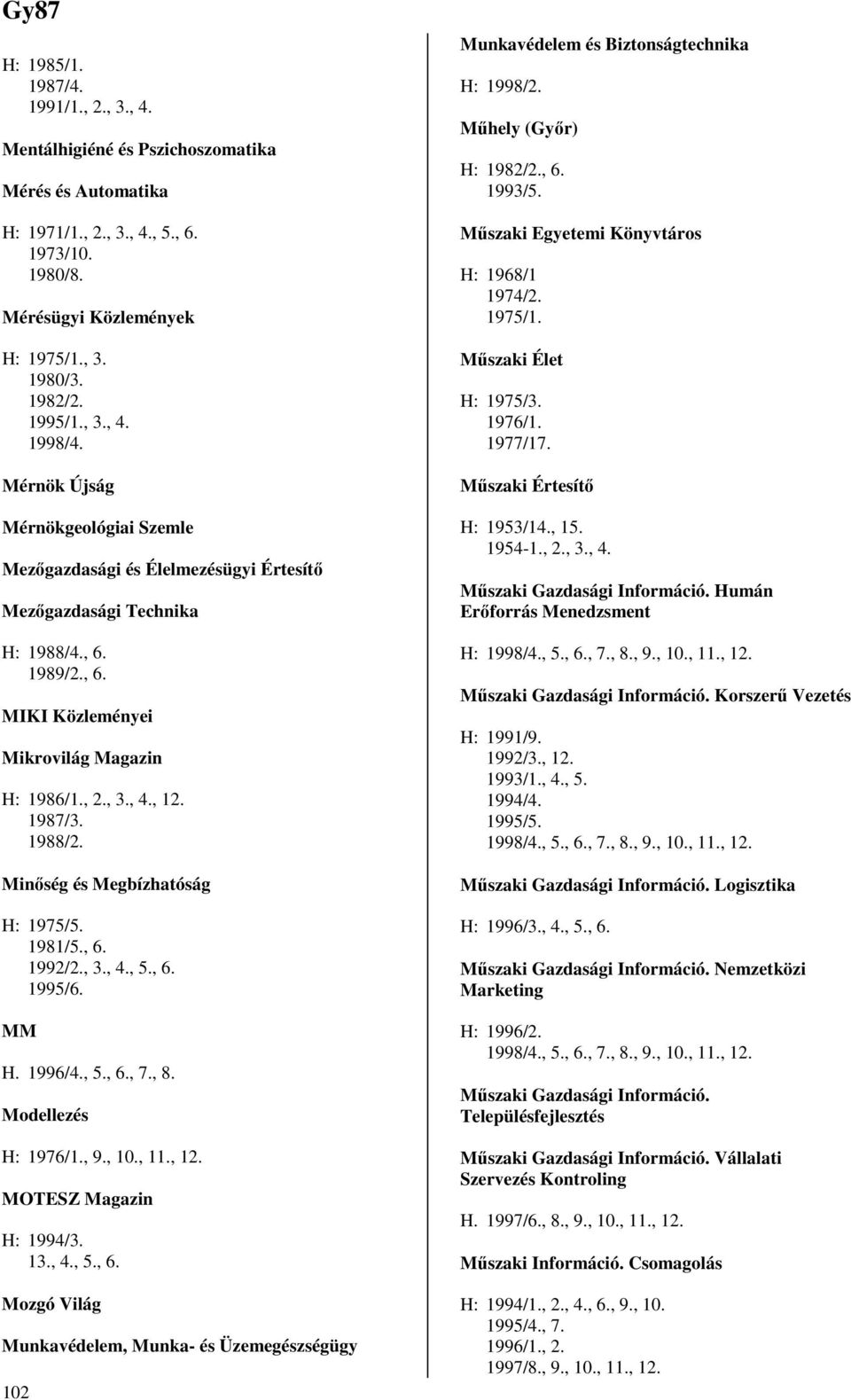 Gy87

H: 1985/1.
1987/4.
1991/1., 2., 3., 4.

Mentálhigiéné és Pszichoszomatika

Mérés és Automatika

H: 1971/1., 2., 3., 4., 5., 6.
1973/10.
1980/8.

Mérésügyi Közlemények

H: 1975/1., 3.
1980/3.
1982/2.
1995/1., 3., 4.
1998/4.

Mérnök Újság

Mérnökgeológiai Szemle

Mezőgazdasági és Élelmezésügyi Értesítő

Mezőgazdasági Technika

H: 1988/4., 6.
1989/2., 6.

MIKI Közleményei

Mikrovilág Magazin

H: 1986/1., 2., 3., 4., 12.
1987/3.
1988/2.

Minőség és Megbízhatóság

H: 1975/5.
1981/5., 6.
1992/2., 3., 4., 5., 6.
1995/6.

MM

H. 1996/4., 5., 6., 7., 8.

Modellezés

H: 1976/1., 9., 10., 11., 12.

MOTESZ Magazin

H: 1994/3.
13., 4., 5., 6.

Mozgó Világ

Munkavédelem, Munka- és Üzemegészségügy

102

Munkavédelem és Biztonságtechnika

H: 1998/2.

Műhely (Győr)

H: 1982/2., 6.
1993/5.

Műszaki Egyetemi Könyvtáros

H: 1968/1
1974/2.
1975/1.

Műszaki Élet

H: 1975/3.
1976/1.
1977/17.

Műszaki Értesítő

H: 1953/14., 15.
1954-1., 2., 3., 4.

Műszaki Gazdasági Információ. Humán Erőforrás Menedzsment

H: 1998/4., 5., 6., 7., 8., 9., 10., 11., 12.

Műszaki Gazdasági Információ. Korszerű Vezetés

H: 1991/9.
1992/3., 12.
1993/1., 4., 5.
1994/4.
1995/5.
1998/4., 5., 6., 7., 8., 9., 10., 11., 12.

Műszaki Gazdasági Információ. Logisztika

H: 1996/3., 4., 5., 6.

Műszaki Gazdasági Információ. Nemzetközi Marketing

H: 1996/2.
1998/4., 5., 6., 7., 8., 9., 10., 11., 12.

Műszaki Gazdasági Információ. Településfejlesztés

Műszaki Gazdasági Információ. Vállalati Szervezés Kontroling

H. 1997/6., 8., 9., 10., 11., 12.

Műszaki Információ. Csomagolás

H: 1994/1., 2., 4., 6., 9., 10.
1995/4., 7.
1996/1., 2.
1997/8., 9., 10., 11., 12.